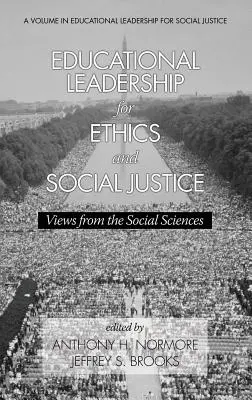 A VOLUME IN EDUCATIONAL LEADERSHIP FOR SOCIAL JUSTICE

EDUCATIONAL LEADERSHIP for ETHICS and SOCIAL JUSTICE

Views from the Social Sciences

edited by
ANTHONY H. NORMORE
JEFFREY S. BROOKS